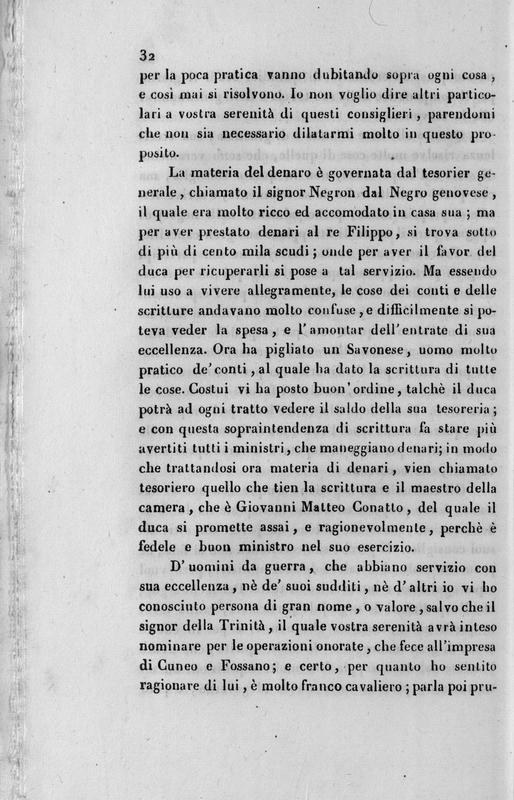 32

per la poca pratica vanno dubitando sopra ogni cosa, e così mai si risolvono. Io non voglio dire altri particolari a vostra serenità di questi consiglieri, parendomi che non sia necessario dilatarmi molto in questo proposito.

La materia del denaro è governata dal tesorier generale, chiamato il signor Negron dal Negro genovese, il quale era molto ricco ed accomodato in casa sua; ma per aver prestato denari al re Filippo, si trova sotto di più di cento mila scudi; onde per aver il favor del duca per ricuperarli si pose a tal servizio. Ma essendo lui uso a vivere allegramente, le cose dei conti e delle scritture andavano molto confuse, e difficilmente si poteva veder la spesa, e l'amontar dell'entrate di sua eccellenza. Ora ha pigliato un Savonese, uomo molto pratico de' conti, al quale ha dato la scrittura di tutte le cose. Costui vi ha posto buon'ordine, talchè il duca potrà ad ogni tratto vedere il saldo della sua tesoreria; e con questa sopraintendenza di scrittura fa stare più avertiti tutti i ministri, che maneggiano denari; in modo che trattandosi ora materia di denari, vien chiamato tesoriero quello che tien la scrittura e il maestro della camera, che è Giovanni Matteo Conatto, del quale il duca si promette assai, e ragionevolmente, perchè è fedele e buon ministro nel suo esercizio.

D'uomini da guerra, che abbiano servizio con sua eccellenza, nè de' suoi sudditi, nè d'altri io vi ho conosciuto persona di gran nome, o valore, salvo che il signor della Trinità, il quale vostra serenità avrà inteso nominare per le operazioni onorate, che fece all'impresa di Cuneo e Fossano; e certo, per quanto ho sentito ragionare di lui, è molto franco cavaliero; parla poi pru-